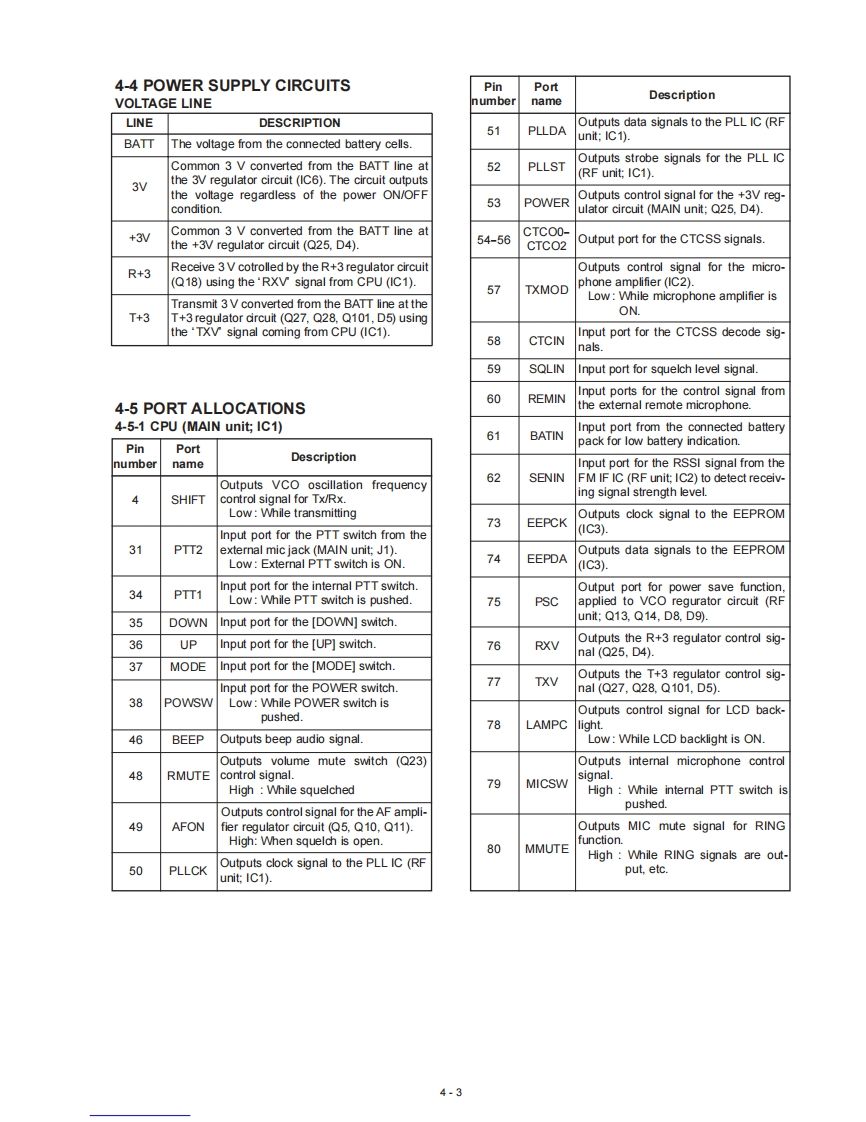 4-4 POWER SUPPLY CIRCUITS
VOLTAGE LINE

| LINE | DESCRIPTION |
|---|---|
| BATT | The voltage from the connected battery cells. |
| 3V | Common 3 V converted from the BATT line at the 3V regulator circuit (IC6). The circuit outputs the voltage regardless of the power ON/OFF condition. |
| +3V | Common 3 V converted from the BATT line at the +3V regulator circuit (Q25, D4). |
| R+3 | Receive 3 V cotrolled by the R+3 regulator circuit (Q18) using the 'RXV' signal from CPU (IC1). |
| T+3 | Transmit 3 V converted from the BATT line at the T+3 regulator circuit (Q27, Q28, Q101, D5) using the 'TXV' signal coming from CPU (IC1). |

4-5 PORT ALLOCATIONS
4-5-1 CPU (MAIN unit; IC1)

| Pin number | Port name | Description |
|---|---|---|
| 4 | SHIFT | Outputs VCO oscillation frequency control signal for Tx/Rx. Low : While transmitting |
| 31 | PTT2 | Input port for the PTT switch from the external mic jack (MAIN unit; J1). Low : External PTT switch is ON. |
| 34 | PTT1 | Input port for the internal PTT switch. Low : While PTT switch is pushed. |
| 35 | DOWN | Input port for the [DOWN] switch. |
| 36 | UP | Input port for the [UP] switch. |
| 37 | MODE | Input port for the [MODE] switch. |
| 38 | POWSW | Input port for the POWER switch. Low : While POWER switch is pushed. |
| 46 | BEEP | Outputs beep audio signal. |
| 48 | RMUTE | Outputs volume mute switch (Q23) control signal. High : While squelched |
| 49 | AFON | Outputs control signal for the AF amplifier regulator circuit (Q5, Q10, Q11). High: When squelch is open. |
| 50 | PLLCK | Outputs clock signal to the PLL IC (RF unit; IC1). |

| Pin number | Port name | Description |
|---|---|---|
| 51 | PLLDA | Outputs data signals to the PLL IC (RF unit; IC1). |
| 52 | PLLST | Outputs strobe signals for the PLL IC (RF unit; IC1). |
| 53 | POWER | Outputs control signal for the +3V regulator circuit (MAIN unit; Q25, D4). |
| 54–56 | CTCO0–CTCO2 | Output port for the CTCSS signals. |
| 57 | TXMOD | Outputs control signal for the microphone amplifier (IC2). Low : While microphone amplifier is ON. |
| 58 | CTCIN | Input port for the CTCSS decode signals. |
| 59 | SQLIN | Input port for squelch level signal. |
| 60 | REMIN | Input ports for the control signal from the external remote microphone. |
| 61 | BATIN | Input port from the connected battery pack for low battery indication. |
| 62 | SENIN | Input port for the RSSI signal from the FM IF IC (RF unit; IC2) to detect receiving signal strength level. |
| 73 | EEPCK | Outputs clock signal to the EEPROM (IC3). |
| 74 | EEPDA | Outputs data signals to the EEPROM (IC3). |
| 75 | PSC | Output port for power save function, applied to VCO regurator circuit (RF unit; Q13, Q14, D8, D9). |
| 76 | RXV | Outputs the R+3 regulator control signal (Q25, D4). |
| 77 | TXV | Outputs the T+3 regulator control signal (Q27, Q28, Q101, D5). |
| 78 | LAMPC | Outputs control signal for LCD backlight. Low : While LCD backlight is ON. |
| 79 | MICSW | Outputs internal microphone control signal. High : While internal PTT switch is pushed. |
| 80 | MMUTE | Outputs MIC mute signal for RING function. High : While RING signals are output, etc. |

4 - 3